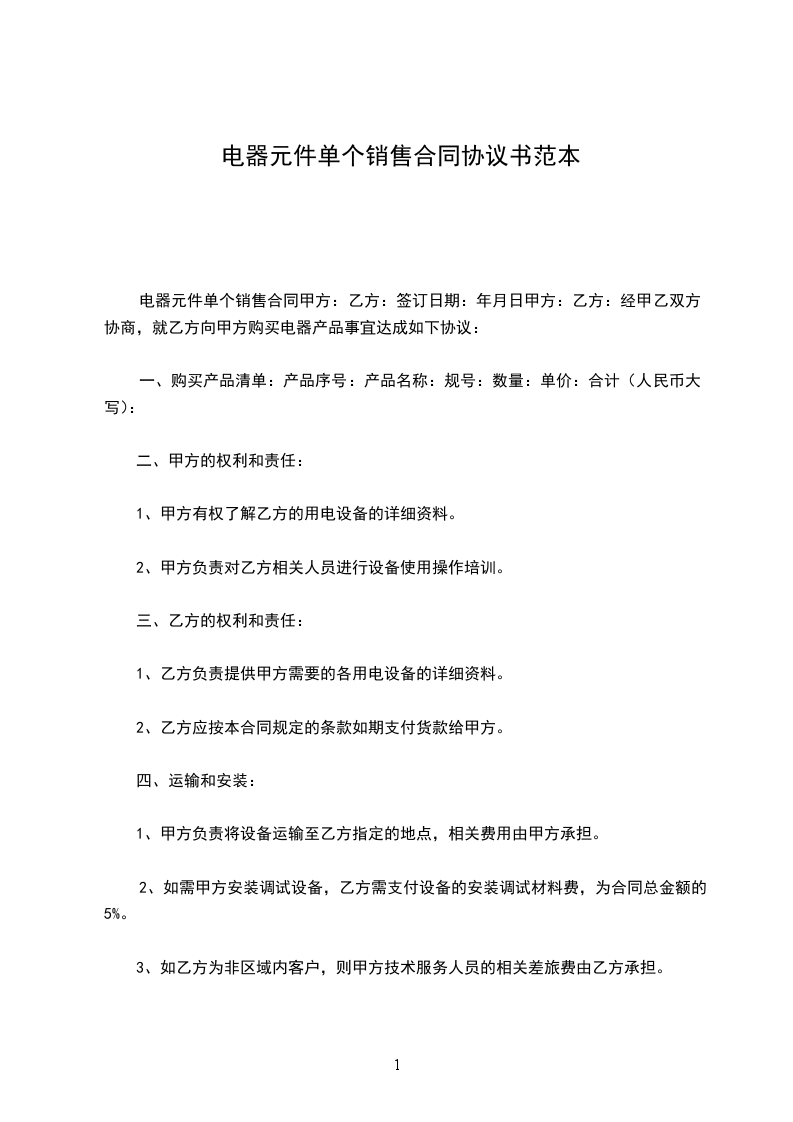 电器元件单个销售合同协议书范本

电器元件单个销售合同甲方：乙方：签订日期：年月日甲方：乙方：经甲乙双方协商，就乙方向甲方购买电器产品事宜达成如下协议：

一、购买产品清单：产品序号：产品名称：规号：数量：单价：合计（人民币大写）：

二、甲方的权利和责任：

1、甲方有权了解乙方的用电设备的详细资料。

2、甲方负责对乙方相关人员进行设备使用操作培训。

三、乙方的权利和责任：

1、乙方负责提供甲方需要的各用电设备的详细资料。

2、乙方应按本合同规定的条款如期支付货款给甲方。

四、运输和安装：

1、甲方负责将设备运输至乙方指定的地点，相关费用由甲方承担。

2、如需甲方安装调试设备，乙方需支付设备的安装调试材料费，为合同总金额的5%。

3、如乙方为非区域内客户，则甲方技术服务人员的相关差旅费由乙方承担。

1